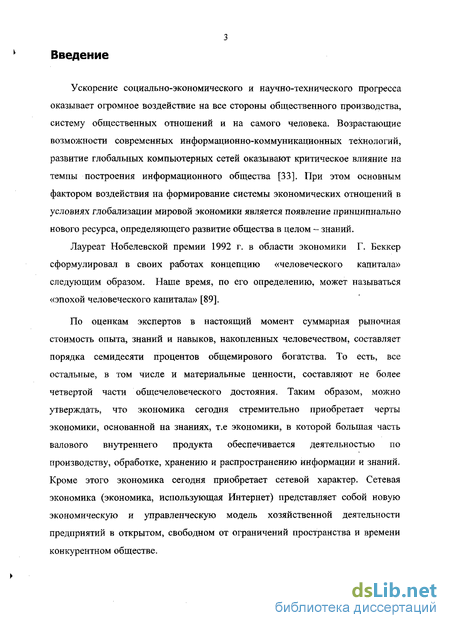 3

Введение

Ускорение социально-экономического и научно-технического прогресса оказывает огромное воздействие на все стороны общественного производства, систему общественных отношений и на самого человека. Возрастающие возможности современных информационно-коммуникационных технологий, развитие глобальных компьютерных сетей оказывают критическое влияние на темпы построения информационного общества [33]. При этом основным фактором воздействия на формирование системы экономических отношений в условиях глобализации мировой экономики является появление принципиально нового ресурса, определяющего развитие общества в целом – знаний.

Лауреат Нобелевской премии 1992 г. в области экономики Г. Беккер сформулировал в своих работах концепцию «человеческого капитала» следующим образом. Наше время, по его определению, может называться «эпохой человеческого капитала» [89].

По оценкам экспертов в настоящий момент суммарная рыночная стоимость опыта, знаний и навыков, накопленных человечеством, составляет порядка семидесяти процентов общемирового богатства. То есть, все остальные, в том числе и материальные ценности, составляют не более четвертой части общечеловеческого достояния. Таким образом, можно утверждать, что экономика сегодня стремительно приобретает черты экономики, основанной на знаниях, т.е экономики, в которой большая часть валового внутреннего продукта обеспечивается деятельностью по производству, обработке, хранению и распространению информации и знаний. Кроме этого экономика сегодня приобретает сетевой характер. Сетевая экономика (экономика, использующая Интернет) представляет собой новую экономическую и управленческую модель хозяйственной деятельности предприятий в открытом, свободном от ограничений пространства и времени конкурентном обществе.

dsLib.net
библиотека диссертаций